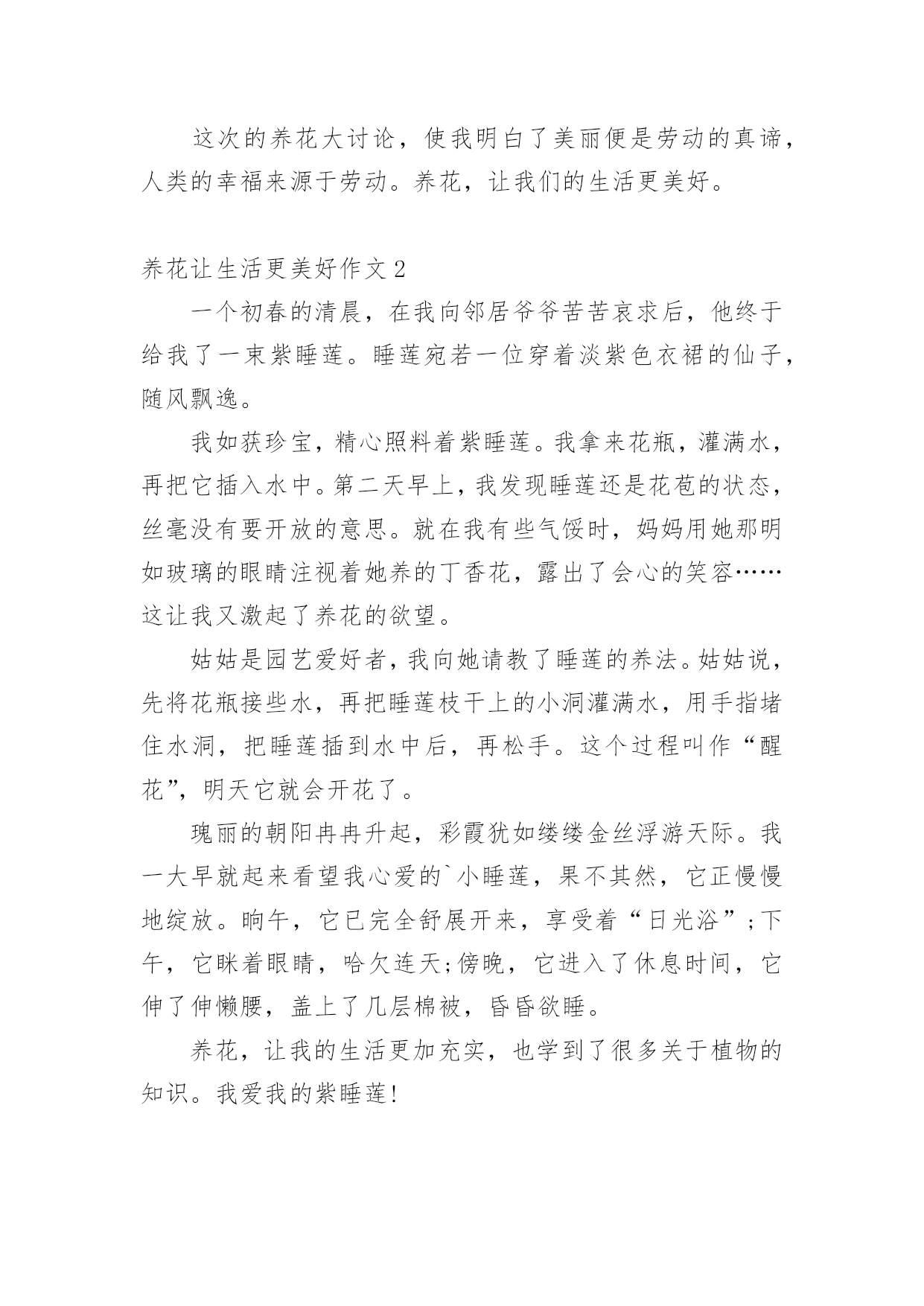 这次的养花大讨论，使我明白了美丽便是劳动的真谛，人类的幸福来源于劳动。养花，让我们的生活更美好。

养花让生活更美好作文2

一个初春的清晨，在我向邻居爷爷苦苦哀求后，他终于给我了一束紫睡莲。睡莲宛若一位穿着淡紫色衣裙的仙子，随风飘逸。

我如获珍宝，精心照料着紫睡莲。我拿来花瓶，灌满水，再把它插入水中。第二天早上，我发现睡莲还是花苞的状态，丝毫没有要开放的意思。就在我有些气馁时，妈妈用她那明如玻璃的眼睛注视着她养的丁香花，露出了会心的笑容……这让我又激起了养花的欲望。

姑姑是园艺爱好者，我向她请教了睡莲的养法。姑姑说，先将花瓶接些水，再把睡莲枝干上的小洞灌满水，用手指堵住水洞，把睡莲插到水中后，再松手。这个过程叫作“醒花”，明天它就会开花了。

瑰丽的朝阳冉冉升起，彩霞犹如缕缕金丝浮游天际。我一大早就起来看望我心爱的`小睡莲，果不其然，它正慢慢地绽放。晌午，它已完全舒展开来，享受着“日光浴”;下午，它眯着眼睛，哈欠连天;傍晚，它进入了休息时间，它伸了伸懒腰，盖上了几层棉被，昏昏欲睡。

养花，让我的生活更加充实，也学到了很多关于植物的知识。我爱我的紫睡莲!